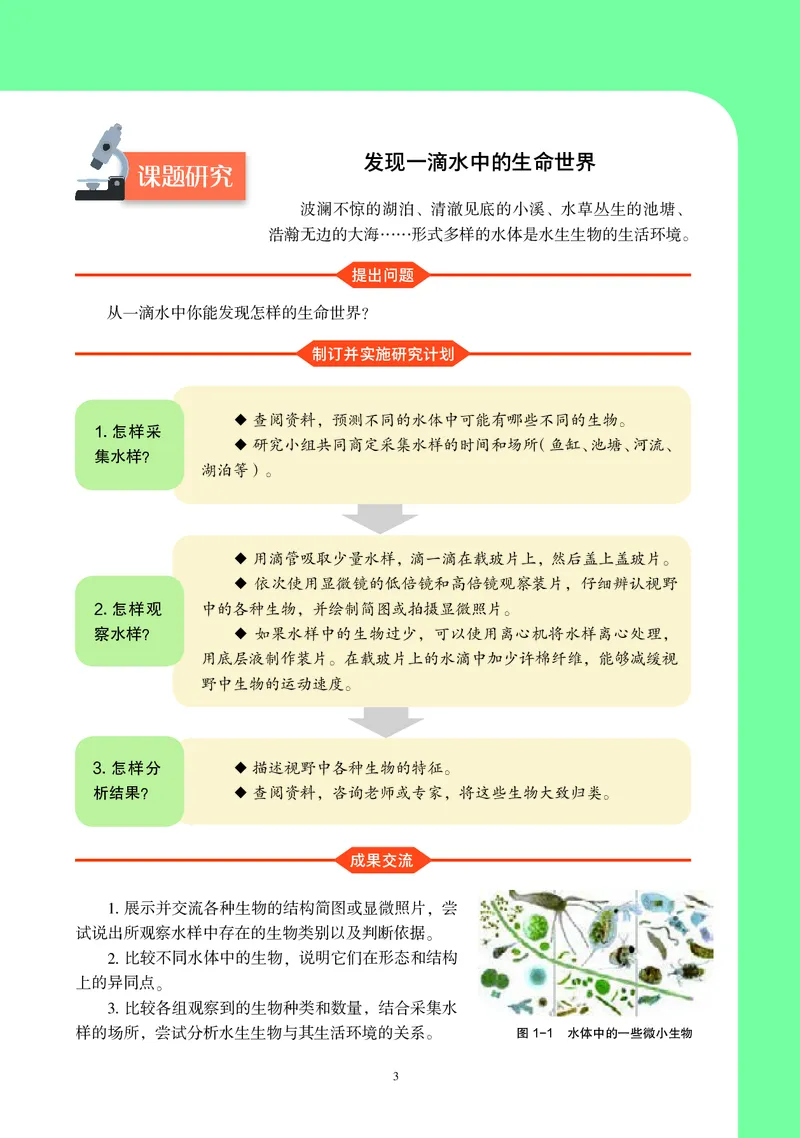 课题研究

发现一滴水中的生命世界

波澜不惊的湖泊、清澈见底的小溪、水草丛生的池塘、浩瀚无边的大海……形式多样的水体是水生生物的生活环境。

提出问题

从一滴水中你能发现怎样的生命世界？

制订并实施研究计划

1. 怎样采集水样？

◆ 查阅资料，预测不同的水体中可能有哪些不同的生物。
◆ 研究小组共同商定采集水样的时间和场所（鱼缸、池塘、河流、湖泊等）。

2. 怎样观察水样？

◆ 用滴管吸取少量水样，滴一滴在载玻片上，然后盖上盖玻片。
◆ 依次使用显微镜的低倍镜和高倍镜观察装片，仔细辨认视野中的各种生物，并绘制简图或拍摄显微照片。
◆ 如果水样中的生物过少，可以使用离心机将水样离心处理，用底层液制作装片。在载玻片上的水滴中加少许棉纤维，能够减缓视野中生物的运动速度。

3. 怎样分析结果？

◆ 描述视野中各种生物的特征。
◆ 查阅资料，咨询老师或专家，将这些生物大致归类。

成果交流

1. 展示并交流各种生物的结构简图或显微照片，尝试说出所观察水样中存在的生物类别以及判断依据。
2. 比较不同水体中的生物，说明它们在形态和结构上的异同点。
3. 比较各组观察到的生物种类和数量，结合采集水样的场所，尝试分析水生生物与其生活环境的关系。

图 1-1 水体中的一些微小生物

3